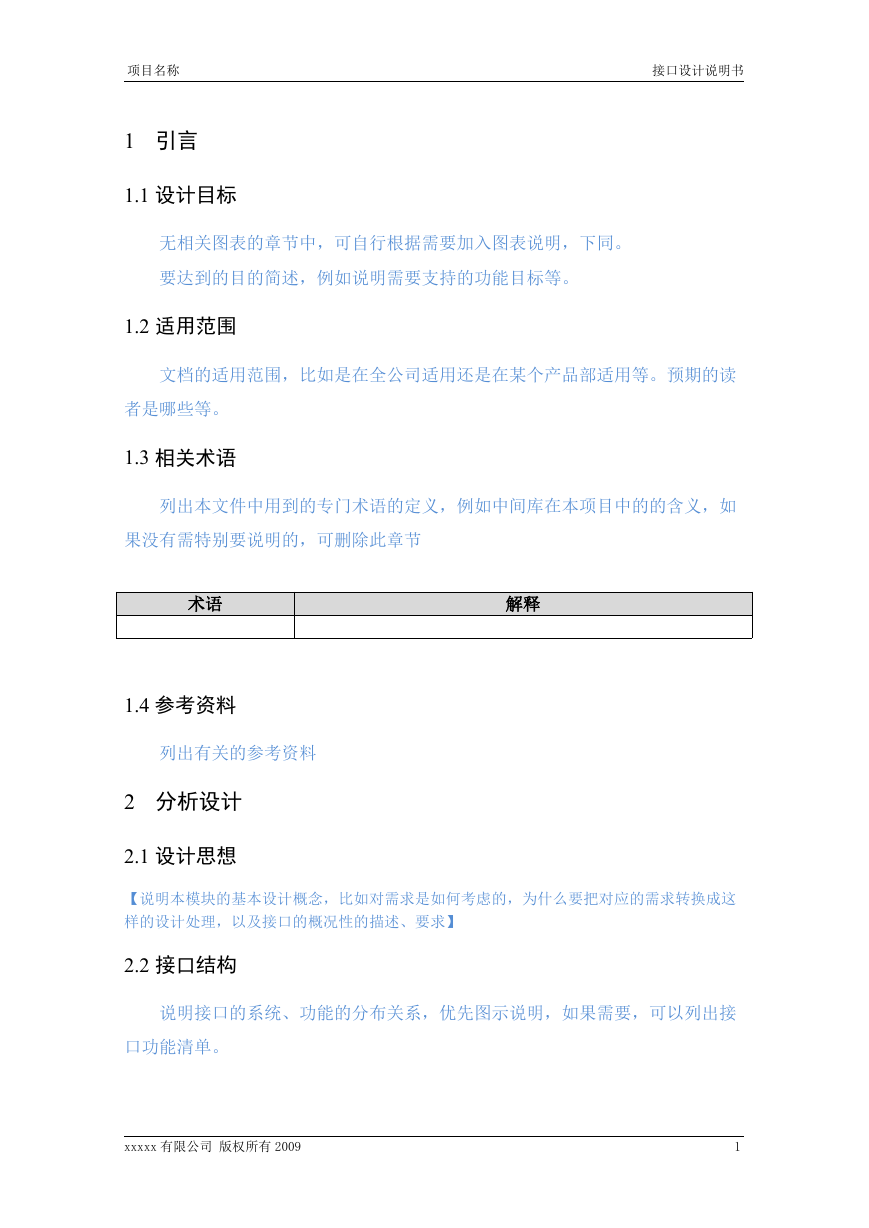 项目名称

接口设计说明书

1 引言

1.1 设计目标

无相关图表的章节中，可自行根据需要加入图表说明，下同。

要达到的目的简述，例如说明需要支持的功能目标等。

1.2 适用范围

文档的适用范围，比如是在全公司适用还是在某个产品部适用等。预期的读者是哪些等。

1.3 相关术语

列出本文件中用到的专门术语的定义，例如中间库在本项目中的的含义，如果没有需特别要说明的，可删除此章节

| 术语 | 解释 |
|---|---|
| | |

1.4 参考资料

列出有关的参考资料

2 分析设计

2.1 设计思想

【说明本模块的基本设计概念，比如对需求是如何考虑的，为什么要把对应的需求转换成这样的设计处理，以及接口的概况性的描述、要求】

2.2 接口结构

说明接口的系统、功能的分布关系，优先图示说明，如果需要，可以列出接口功能清单。

xxxxx 有限公司 版权所有 2009

1